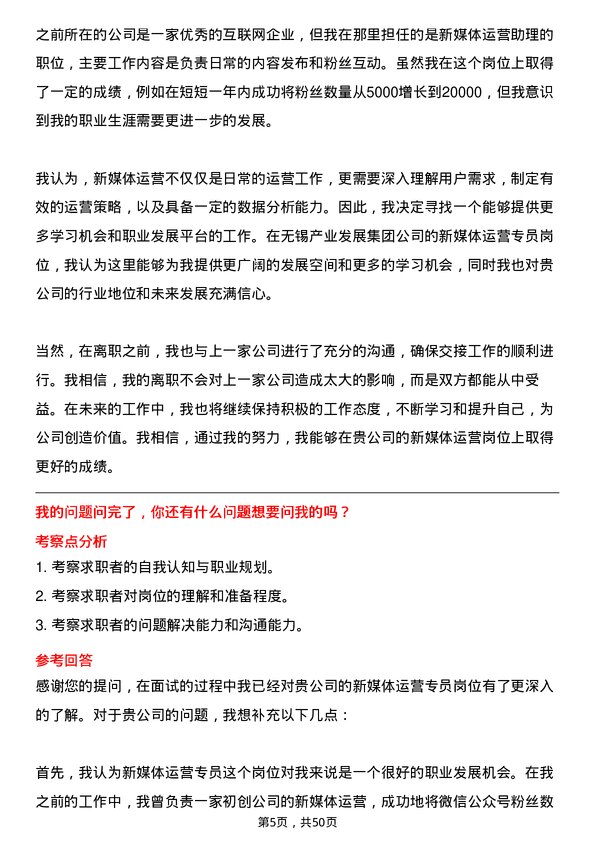 之前所在的公司是一家优秀的互联网企业，但我在那里担任的是新媒体运营助理的职位，主要工作内容是负责日常的内容发布和粉丝互动。虽然我在这个岗位上取得了一定的成绩，例如在短短一年内成功将粉丝数量从5000增长到20000，但我意识到我的职业生涯需要更进一步的发展。

我认为，新媒体运营不仅仅是日常的运营工作，更需要深入理解用户需求，制定有效的运营策略，以及具备一定的数据分析能力。因此，我决定寻找一个能够提供更多学习机会和职业发展平台的工作。在无锡产业发展集团公司的新媒体运营专员岗位，我认为这里能够为我提供更广阔的发展空间和更多的学习机会，同时我也对贵公司的行业地位和未来发展充满信心。

当然，在离职之前，我也与上一家公司进行了充分的沟通，确保交接工作的顺利进行。我相信，我的离职不会对上一家公司造成太大的影响，而是双方都能从中受益。在未来的工作中，我也将继续保持积极的工作态度，不断学习和提升自己，为公司创造价值。我相信，通过我的努力，我能够在贵公司的新媒体运营岗位上取得更好的成绩。

我的问题问完了，你还有什么问题想要问我的吗？

考察点分析

1. 考察求职者的自我认知与职业规划。

2. 考察求职者对岗位的理解和准备程度。

3. 考察求职者的问题解决能力和沟通能力。

参考回答

感谢您的提问，在面试的过程中我已经对贵公司的新媒体运营专员岗位有了更深入的了解。对于贵公司的问题，我想补充以下几点：

首先，我认为新媒体运营专员这个岗位对我来说是一个很好的职业发展机会。在我之前的工作中，我曾负责一家初创公司的新媒体运营，成功地将微信公众号粉丝数

第5页，共50页